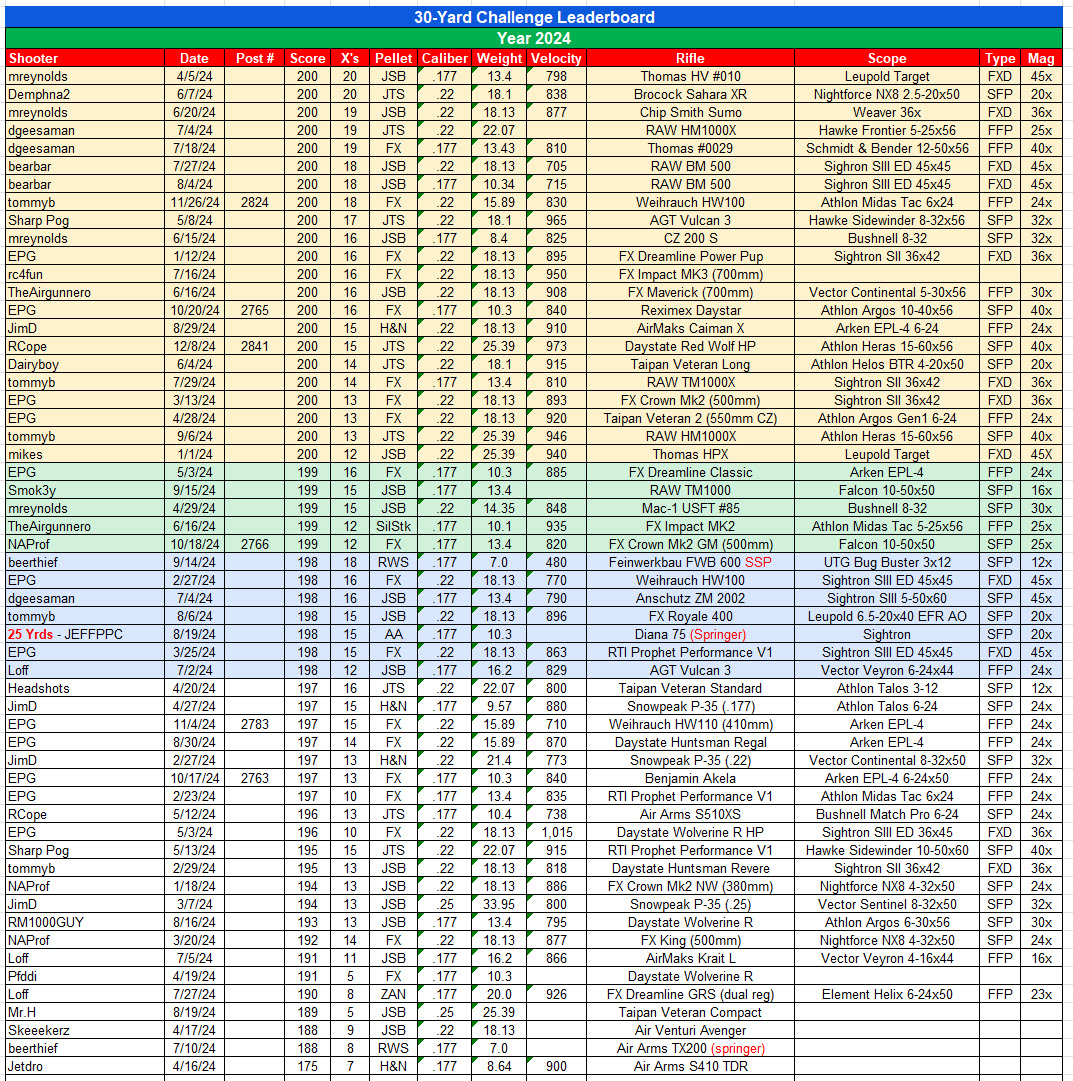 30-Yard Challenge Leaderboard
Year 2024

| Shooter | Date | Post # | Score | X's | Pellet | Caliber | Weight | Velocity | Rifle | Scope | Type | Mag |
|---|---|---|---|---|---|---|---|---|---|---|---|---|
| mreynolds | 4/5/24 | | 200 | 20 | JSB | .177 | 13.4 | 798 | Thomas HV #010 | Leupold Target | FXD | 45x |
| Demphna2 | 6/7/24 | | 200 | 20 | JTS | .22 | 18.1 | 838 | Brocock Sahara XR | Nightforce NX8 2.5-20x50 | SFP | 20x |
| mreynolds | 6/20/24 | | 200 | 19 | JSB | .22 | 18.13 | 877 | Chip Smith Sumo | Weaver 36x | FXD | 36x |
| dgeesaman | 7/4/24 | | 200 | 19 | JTS | .22 | 22.07 | | RAW HM1000X | Hawke Frontier 5-25x56 | FFP | 25x |
| dgeesaman | 7/18/24 | | 200 | 19 | FX | .177 | 13.43 | 810 | Thomas #0029 | Schmidt & Bender 12-50x56 | FFP | 40x |
| bearbar | 7/27/24 | | 200 | 18 | JSB | .22 | 18.13 | 705 | RAW BM 500 | Sighron SIII ED 45x45 | FXD | 45x |
| bearbar | 8/4/24 | | 200 | 18 | JSB | .177 | 10.34 | 715 | RAW BM 500 | Sighron SIII ED 45x45 | FXD | 45x |
| tommyb | 11/26/24 | 2824 | 200 | 18 | FX | .22 | 15.89 | 830 | Weihrauch HW100 | Athlon Midas Tac 6x24 | FFP | 24x |
| Sharp Pog | 5/8/24 | | 200 | 17 | JTS | .22 | 18.1 | 965 | AGT Vulcan 3 | Hawke Sidewinder 8-32x56 | SFP | 32x |
| mreynolds | 6/15/24 | | 200 | 16 | JSB | .177 | 8.4 | 825 | CZ 200 S | Bushnell 8-32 | SFP | 32x |
| EPG | 1/12/24 | | 200 | 16 | FX | .22 | 18.13 | 895 | FX Dreamline Power Pup | Sightron SII 36x42 | FXD | 36x |
| rc4fun | 7/16/24 | | 200 | 16 | FX | .22 | 18.13 | 950 | FX Impact MK3 (700mm) | | | |
| TheAirgunnero | 6/16/24 | | 200 | 16 | JSB | .22 | 18.13 | 908 | FX Maverick (700mm) | Vector Continental 5-30x56 | FFP | 30x |
| EPG | 10/20/24 | 2765 | 200 | 16 | FX | .177 | 10.3 | 840 | Reximex Daystar | Athlon Argos 10-40x56 | SFP | 40x |
| JimD | 8/29/24 | | 200 | 15 | H&N | .22 | 18.13 | 910 | AirMaks Caiman X | Arken EPL-4 6-24 | FFP | 24x |
| RCope | 12/8/24 | 2841 | 200 | 15 | JTS | .22 | 25.39 | 973 | Daystate Red Wolf HP | Athlon Heras 15-60x56 | SFP | 40x |
| Dairyboy | 6/4/24 | | 200 | 14 | JTS | .22 | 18.1 | 915 | Taipan Veteran Long | Athlon Helos BTR 4-20x50 | SFP | 20x |
| tommyb | 7/29/24 | | 200 | 14 | FX | .177 | 13.4 | 810 | RAW TM1000X | Sightron SII 36x42 | FXD | 36x |
| EPG | 3/13/24 | | 200 | 13 | FX | .22 | 18.13 | 893 | FX Crown Mk2 (500mm) | Sightron SII 36x42 | FXD | 36x |
| EPG | 4/28/24 | | 200 | 13 | FX | .22 | 18.13 | 920 | Taipan Veteran 2 (550mm CZ) | Athlon Argos Gen1 6-24 | FFP | 24x |
| tommyb | 9/6/24 | | 200 | 13 | JTS | .22 | 25.39 | 946 | RAW HM1000X | Athlon Heras 15-60x56 | SFP | 40x |
| mikes | 1/1/24 | | 200 | 12 | JSB | .22 | 25.39 | 940 | Thomas HPX | Leupold Target | FXD | 45X |
| EPG | 5/3/24 | | 199 | 16 | FX | .177 | 10.3 | 885 | FX Dreamline Classic | Arken EPL-4 | FFP | 24x |
| Smok3y | 9/15/24 | | 199 | 15 | JSB | .177 | 13.4 | | RAW TM1000 | Falcon 10-50x50 | SFP | 16x |
| mreynolds | 4/29/24 | | 199 | 15 | JSB | .22 | 14.35 | 848 | Mac-1 USFT #85 | Bushnell 8-32 | SFP | 30x |
| TheAirgunnero | 6/16/24 | | 199 | 12 | SilStk | .177 | 10.1 | 935 | FX Impact MK2 | Athlon Midas Tac 5-25x56 | FFP | 25x |
| NAProf | 10/18/24 | 2766 | 199 | 12 | FX | .177 | 13.4 | 820 | FX Crown Mk2 GM (500mm) | Falcon 10-50x50 | SFP | 25x |
| beerthief | 9/14/24 | | 198 | 18 | RWS | .177 | 7.0 | 480 | Feinwerkbau FWB 600 SSP | UTG Bug Buster 3x12 | SFP | 12x |
| EPG | 2/27/24 | | 198 | 16 | FX | .22 | 18.13 | 770 | Weihrauch HW100 | Sightron SIII ED 45x45 | FXD | 45x |
| dgeesaman | 7/4/24 | | 198 | 16 | JSB | .177 | 13.4 | 790 | Anschutz ZM 2002 | Sightron SIII 5-50x60 | SFP | 45x |
| tommyb | 8/6/24 | | 198 | 15 | JSB | .22 | 18.13 | 896 | FX Royale 400 | Leupold 6.5-20x40 EFR AO | SFP | 20x |
| 25 Yrds - JEFFPPC | 8/19/24 | | 198 | 15 | AA | .177 | 10.3 | | Diana 75 (Springer) | Sightron | SFP | 20x |
| EPG | 3/25/24 | | 198 | 15 | FX | .22 | 18.13 | 863 | RTI Prophet Performance V1 | Sightron SIII ED 45x45 | FXD | 45x |
| Loff | 7/2/24 | | 198 | 12 | JSB | .177 | 16.2 | 829 | AGT Vulcan 3 | Vector Veyron 6-24x44 | FFP | 24x |
| Headshots | 4/20/24 | | 197 | 16 | JTS | .22 | 22.07 | 800 | Taipan Veteran Standard | Athlon Talos 3-12 | SFP | 12x |
| JimD | 4/27/24 | | 197 | 15 | H&N | .177 | 9.57 | 880 | Snowpeak P-35 (.177) | Athlon Talos 6-24 | SFP | 24x |
| EPG | 11/4/24 | 2783 | 197 | 15 | FX | .22 | 15.89 | 710 | Weihrauch HW110 (410mm) | Arken EPL-4 | FFP | 24x |
| EPG | 8/30/24 | | 197 | 14 | FX | .22 | 15.89 | 870 | Daystate Huntsman Regal | Arken EPL-4 | FFP | 24x |
| JimD | 2/27/24 | | 197 | 13 | H&N | .22 | 21.4 | 773 | Snowpeak P-35 (.22) | Vector Continental 8-32x50 | SFP | 32x |
| EPG | 10/17/24 | 2763 | 197 | 13 | FX | .177 | 10.3 | 840 | Benjamin Akela | Arken EPL-4 6-24x50 | FFP | 24x |
| EPG | 2/23/24 | | 197 | 10 | FX | .177 | 13.4 | 835 | RTI Prophet Performance V1 | Athlon Midas Tac 6x24 | FFP | 24x |
| RCope | 5/12/24 | | 196 | 13 | JTS | .177 | 10.4 | 738 | Air Arms S510XS | Bushnell Match Pro 6-24 | SFP | 24x |
| EPG | 5/3/24 | | 196 | 10 | FX | .22 | 18.13 | 1,015 | Daystate Wolverine R HP | Sightron SIII ED 36x45 | FXD | 36x |
| Sharp Pog | 5/13/24 | | 195 | 15 | JTS | .22 | 22.07 | 915 | RTI Prophet Performance V1 | Hawke Sidewinder 10-50x60 | SFP | 40x |
| tommyb | 2/29/24 | | 195 | 13 | JSB | .22 | 18.13 | 818 | Daystate Huntsman Revere | Sightron SII 36x42 | FXD | 36x |
| NAProf | 1/18/24 | | 194 | 13 | JSB | .22 | 18.13 | 886 | FX Crown Mk2 NW (380mm) | Nightforce NX8 4-32x50 | SFP | 24x |
| JimD | 3/7/24 | | 194 | 13 | JSB | .25 | 33.95 | 800 | Snowpeak P-35 (.25) | Vector Sentinel 8-32x50 | SFP | 32x |
| RM1000GUY | 8/16/24 | | 193 | 13 | JSB | .177 | 13.4 | 795 | Daystate Wolverine R | Athlon Argos 6-30x56 | SFP | 30x |
| NAProf | 3/20/24 | | 192 | 14 | FX | .22 | 18.13 | 877 | FX King (500mm) | Nightforce NX8 4-32x50 | SFP | 24x |
| Loff | 7/5/24 | | 191 | 11 | JSB | .177 | 16.2 | 866 | AirMaks Krait L | Vector Veyron 4-16x44 | FFP | 16x |
| Pfddi | 4/19/24 | | 191 | 5 | FX | .177 | 10.3 | | Daystate Wolverine R | | | |
| Loff | 7/27/24 | | 190 | 8 | ZAN | .177 | 20.0 | 926 | FX Dreamline GRS (dual reg) | Element Helix 6-24x50 | FFP | 23x |
| Mr.H | 8/19/24 | | 189 | 5 | JSB | .25 | 25.39 | | Taipan Veteran Compact | | | |
| Skeeekerz | 4/17/24 | | 188 | 9 | JSB | .22 | 18.13 | | Air Venturi Avenger | | | |
| beerthief | 7/10/24 | | 188 | 8 | RWS | .177 | 7.0 | | Air Arms TX200 (springer) | | | |
| Jetdro | 4/16/24 | | 175 | 7 | H&N | .177 | 8.64 | 900 | Air Arms S410 TDR | | | |